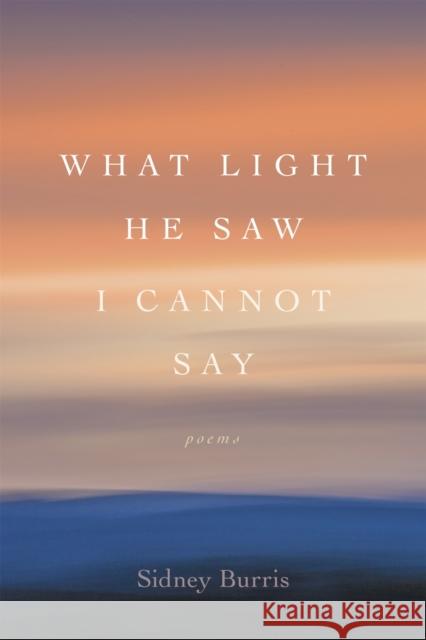 WHAT LIGHT HE SAW I CANNOT SAY

poems

Sidney Burris

KRAINA KSIĄŻEK